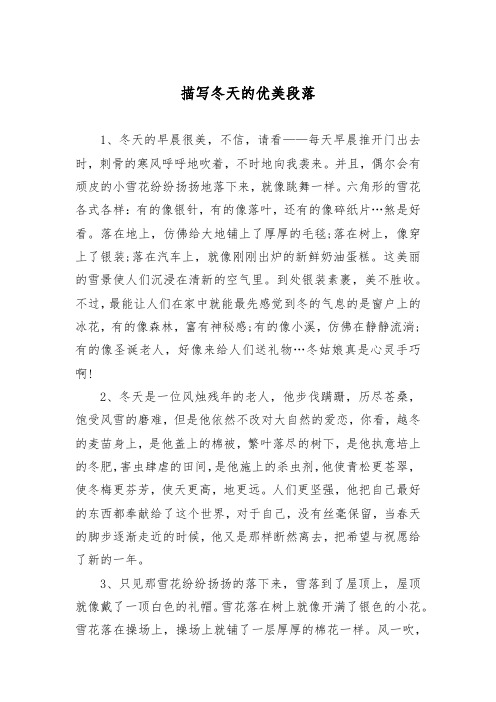 描写冬天的优美段落

1、冬天的早晨很美，不信，请看——每天早晨推开门出去时，刺骨的寒风呼呼地吹着，不时地向我袭来。并且，偶尔会有顽皮的小雪花纷纷扬扬地落下来，就像跳舞一样。六角形的雪花各式各样：有的像银针，有的像落叶，还有的像碎纸片…煞是好看。落在地上，仿佛给大地铺上了厚厚的毛毯;落在树上，像穿上了银装;落在汽车上，就像刚刚出炉的新鲜奶油蛋糕。这美丽的雪景使人们沉浸在清新的空气里。到处银装素裹，美不胜收。不过，最能让人们在家中就能最先感觉到冬的气息的是窗户上的冰花，有的像森林，富有神秘感;有的像小溪，仿佛在静静流淌;有的像圣诞老人，好像来给人们送礼物…冬姑娘真是心灵手巧啊!

2、冬天是一位风烛残年的老人，他步伐蹒跚，历尽苍桑，饱受风雪的磨难，但是他依然不改对大自然的爱恋，你看，越冬的麦苗身上，是他盖上的棉被，繁叶落尽的树下，是他执意培上的冬肥，害虫肆虐的田间，是他施上的杀虫剂，他使青松更苍翠，使冬梅更芬芳，使天更高，地更远。人们更坚强，他把自己最好的东西都奉献给了这个世界，对于自己，没有丝毫保留，当春天的脚步逐渐走近的时候，他又是那样断然离去，把希望与祝愿给了新的一年。

3、只见那雪花纷纷扬扬的落下来，雪落到了屋顶上，屋顶就像戴了一顶白色的礼帽。雪花落在树上就像开满了银色的小花。雪花落在操场上，操场上就铺了一层厚厚的棉花一样。风一吹，